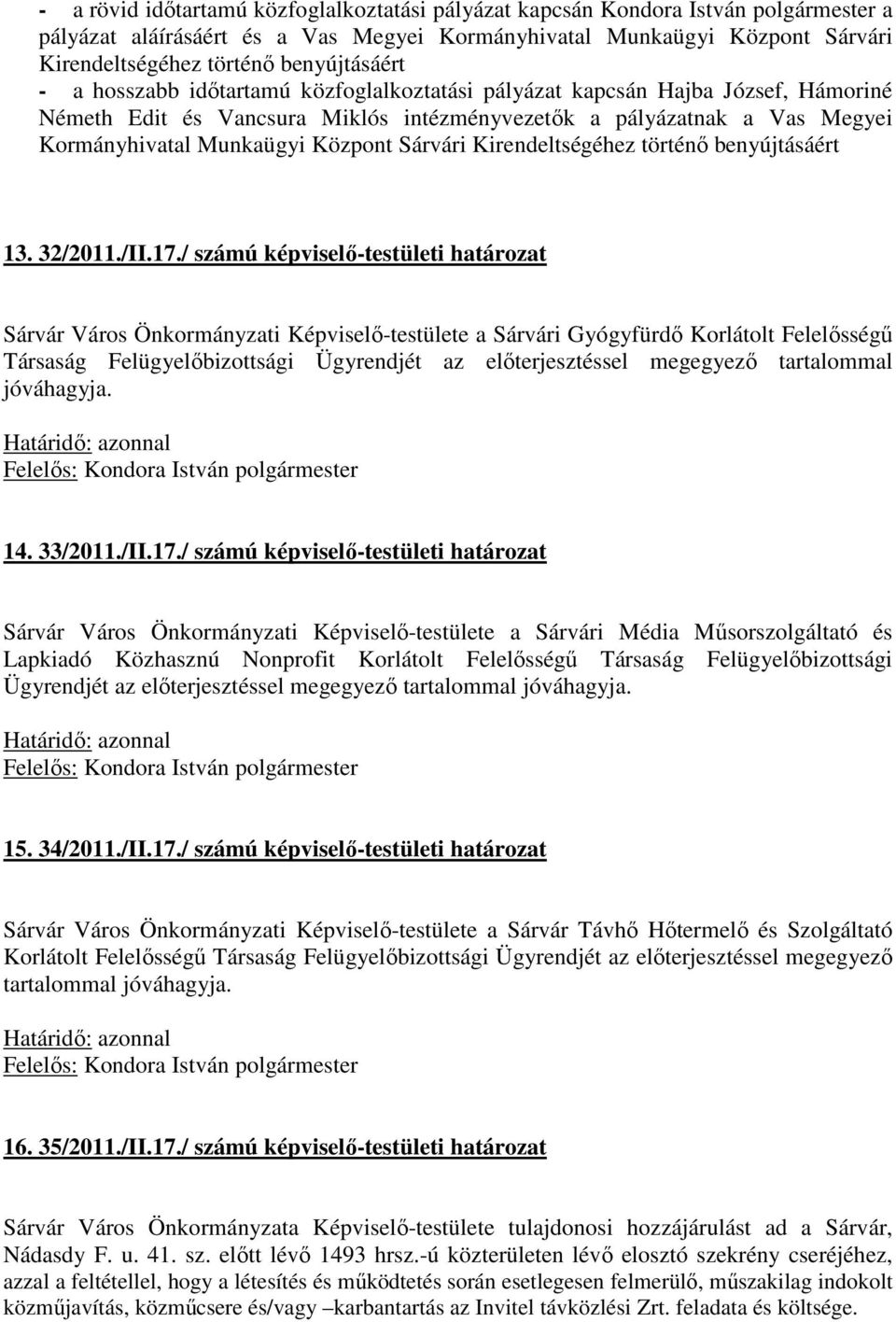 - a rövid időtartamú közfoglalkoztatási pályázat kapcsán Kondora István polgármester a pályázat aláírásáért és a Vas Megyei Kormányhivatal Munkaügyi Központ Sárvári Kirendeltségéhez történő benyújtásáért
- a hosszabb időtartamú közfoglalkoztatási pályázat kapcsán Hajba József, Hámoriné Németh Edit és Vancsura Miklós intézményvezetők a pályázatnak a Vas Megyei Kormányhivatal Munkaügyi Központ Sárvári Kirendeltségéhez történő benyújtásáért

13. 32/2011./II.17./ számú képviselő-testületi határozat

Sárvár Város Önkormányzati Képviselő-testülete a Sárvári Gyógyfürdő Korlátolt Felelősségű Társaság Felügyelőbizottsági Ügyrendjét az előterjesztéssel megegyező tartalommal jóváhagyja.

Határidő: azonnal
Felelős: Kondora István polgármester

14. 33/2011./II.17./ számú képviselő-testületi határozat

Sárvár Város Önkormányzati Képviselő-testülete a Sárvári Média Műsorszolgáltató és Lapkiadó Közhasznú Nonprofit Korlátolt Felelősségű Társaság Felügyelőbizottsági Ügyrendjét az előterjesztéssel megegyező tartalommal jóváhagyja.

Határidő: azonnal
Felelős: Kondora István polgármester

15. 34/2011./II.17./ számú képviselő-testületi határozat

Sárvár Város Önkormányzati Képviselő-testülete a Sárvár Távhő Hőtermelő és Szolgáltató Korlátolt Felelősségű Társaság Felügyelőbizottsági Ügyrendjét az előterjesztéssel megegyező tartalommal jóváhagyja.

Határidő: azonnal
Felelős: Kondora István polgármester

16. 35/2011./II.17./ számú képviselő-testületi határozat

Sárvár Város Önkormányzata Képviselő-testülete tulajdonosi hozzájárulást ad a Sárvár, Nádasdy F. u. 41. sz. előtt lévő 1493 hrsz.-ú közterületen lévő elosztó szekrény cseréjéhez, azzal a feltétellel, hogy a létesítés és működtetés során esetlegesen felmerülő, műszakilag indokolt közműjavítás, közműcsere és/vagy –karbantartás az Invitel távközlési Zrt. feladata és költsége.